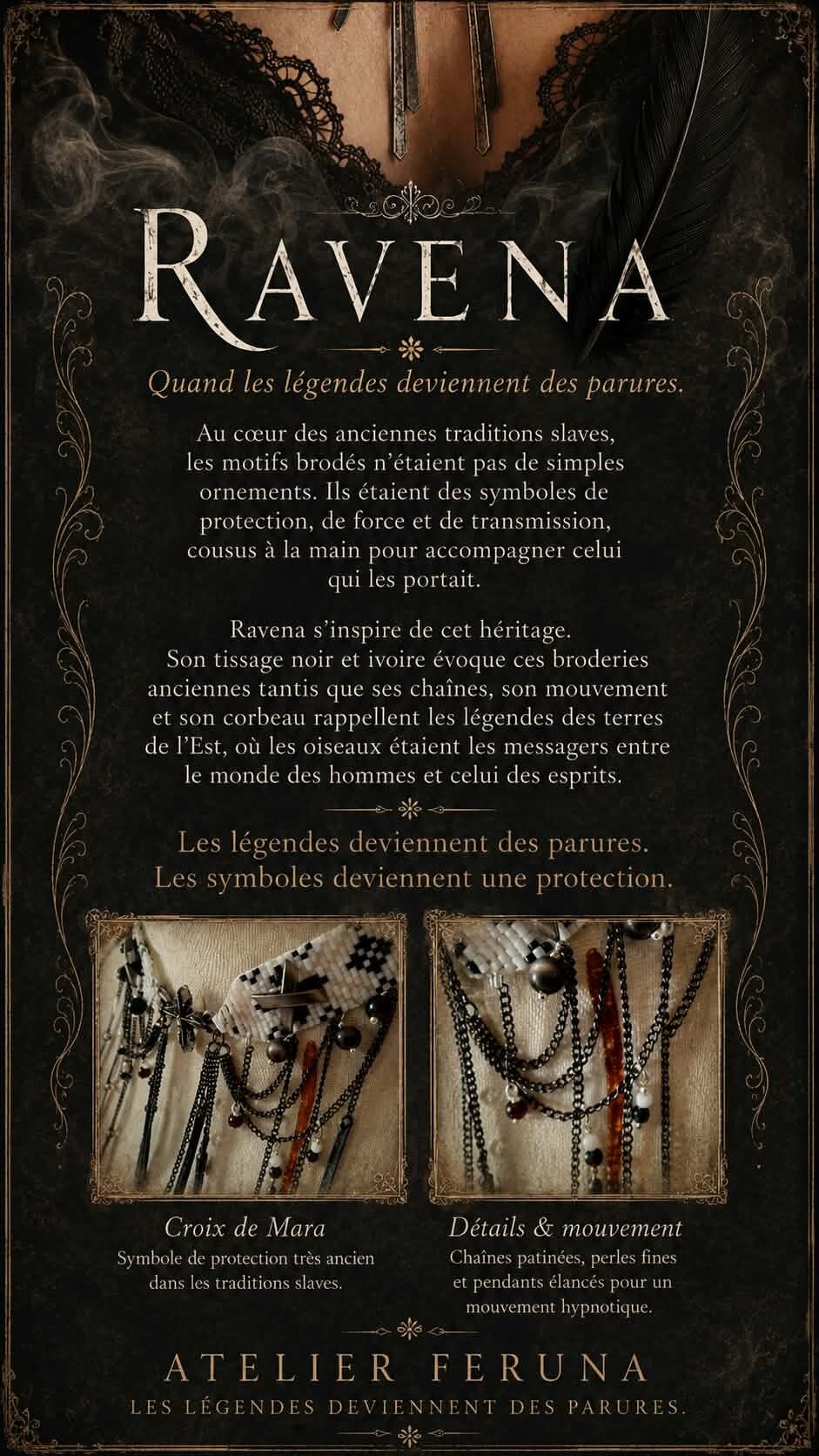 RAVENA

Quand les légendes deviennent des parures.

Au cœur des anciennes traditions slaves, les motifs brodés n'étaient pas de simples ornements. Ils étaient des symboles de protection, de force et de transmission, cousus à la main pour accompagner celui qui les portait.

Ravena s'inspire de cet héritage. Son tissage noir et ivoire évoque ces broderies anciennes tantis que ses chaînes, son mouvement et son corbeau rappellent les légendes des terres de l'Est, où les oiseaux étaient les messagers entre le monde des hommes et celui des esprits.

Les légendes deviennent des parures.
Les symboles deviennent une protection.

Croix de Mara
Symbole de protection très ancien dans les traditions slaves.

Détails & mouvement
Chaînes patinées, perles fines et pendants élancés pour un mouvement hypnotique.

ATELIER FERUNA
LES LÉGENDES DEVIENNENT DES PARURES.